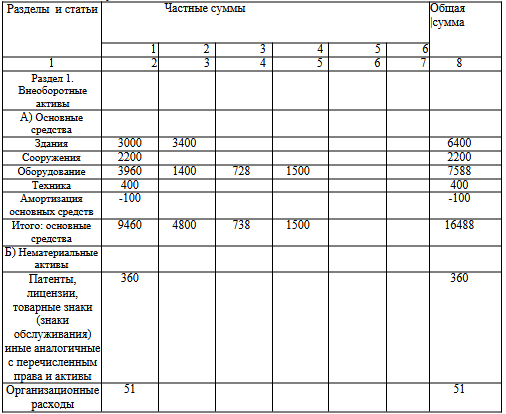 | Разделы и статьи | Частные суммы | | | | | | Общая сумма |
|---|---|---|---|---|---|---|---|
| | 1 | 2 | 3 | 4 | 5 | 6 | |
| 1 | 2 | 3 | 4 | 5 | 6 | 7 | 8 |
| Раздел 1. Внеоборотные активы | | | | | | | |
| А) Основные средства | | | | | | | |
| Здания | 3000 | 3400 | | | | | 6400 |
| Сооружения | 2200 | | | | | | 2200 |
| Оборудование | 3960 | 1400 | 728 | 1500 | | | 7588 |
| Техника | 400 | | | | | | 400 |
| Амортизация основных средств | -100 | | | | | | -100 |
| Итого: основные средства | 9460 | 4800 | 738 | 1500 | | | 16488 |
| Б) Нематериальные активы | | | | | | | |
| Патенты, лицензии, товарные знаки (знаки обслуживания) иные аналогичные с перечисленным права и активы | 360 | | | | | | 360 |
| Организационные расходы | 51 | | | | | | 51 |